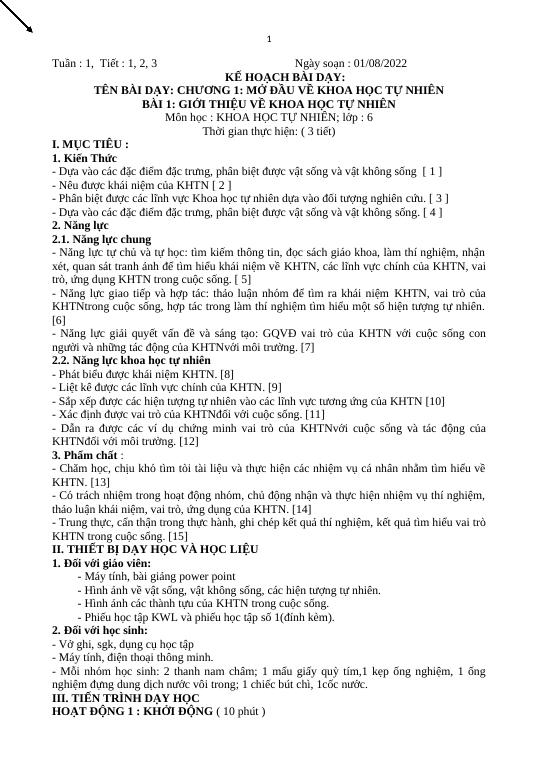 1

Tuần : 1, Tiết : 1, 2, 3 Ngày soạn : 01/08/2022

KẾ HOẠCH BÀI DẠY:
TÊN BÀI DẠY: CHƯƠNG 1: MỞ ĐẦU VỀ KHOA HỌC TỰ NHIÊN
BÀI 1: GIỚI THIỆU VỀ KHOA HỌC TỰ NHIÊN
Môn học : KHOA HỌC TỰ NHIÊN; lớp : 6
Thời gian thực hiện: ( 3 tiết)

I. MỤC TIÊU :
1. Kiến Thức
- Dựa vào các đặc điểm đặc trưng, phân biệt được vật sống và vật không sống [ 1 ]
- Nêu được khái niệm của KHTN [ 2 ]
- Phân biệt được các lĩnh vực Khoa học tự nhiên dựa vào đối tượng nghiên cứu. [ 3 ]
- Dựa vào các đặc điểm đặc trưng, phân biệt được vật sống và vật không sống. [ 4 ]
2. Năng lực
2.1. Năng lực chung
- Năng lực tự chủ và tự học: tìm kiếm thông tin, đọc sách giáo khoa, làm thí nghiệm, nhận xét, quan sát tranh ảnh để tìm hiểu khái niệm về KHTN, các lĩnh vực chính của KHTN, vai trò, ứng dụng KHTN trong cuộc sống. [ 5]
- Năng lực giao tiếp và hợp tác: thảo luận nhóm để tìm ra khái niệm KHTN, vai trò của KHTNtrong cuộc sống, hợp tác trong làm thí nghiệm tìm hiểu một số hiện tượng tự nhiên. [6]
- Năng lực giải quyết vấn đề và sáng tạo: GQVĐ vai trò của KHTN với cuộc sống con người và những tác động của KHTNvới môi trường. [7]
2.2. Năng lực khoa học tự nhiên
- Phát biểu được khái niệm KHTN. [8]
- Liệt kê được các lĩnh vực chính của KHTN. [9]
- Sắp xếp được các hiện tượng tự nhiên vào các lĩnh vực tương ứng của KHTN [10]
- Xác định được vai trò của KHTNđối với cuộc sống. [11]
- Dẫn ra được các ví dụ chứng minh vai trò của KHTNvới cuộc sống và tác động của KHTNđối với môi trường. [12]
3. Phẩm chất :
- Chăm học, chịu khó tìm tòi tài liệu và thực hiện các nhiệm vụ cá nhân nhằm tìm hiểu về KHTN. [13]
- Có trách nhiệm trong hoạt động nhóm, chủ động nhận và thực hiện nhiệm vụ thí nghiệm, thảo luận khái niệm, vai trò, ứng dụng của KHTN. [14]
- Trung thực, cẩn thận trong thực hành, ghi chép kết quả thí nghiệm, kết quả tìm hiểu vai trò KHTN trong cuộc sống. [15]
II. THIẾT BỊ DẠY HỌC VÀ HỌC LIỆU
1. Đối với giáo viên:
- Máy tính, bài giảng power point
- Hình ảnh về vật sống, vật không sống, các hiện tượng tự nhiên.
- Hình ảnh các thành tựu của KHTN trong cuộc sống.
- Phiếu học tập KWL và phiếu học tập số 1(đính kèm).
2. Đối với học sinh:
- Vở ghi, sgk, dụng cụ học tập
- Máy tính, điện thoại thông minh.
- Mỗi nhóm học sinh: 2 thanh nam châm; 1 mẩu giấy quỳ tím,1 kẹp ống nghiệm, 1 ống nghiệm đựng dung dịch nước vôi trong; 1 chiếc bút chì, 1cốc nước.
III. TIẾN TRÌNH DẠY HỌC
HOẠT ĐỘNG 1 : KHỞI ĐỘNG ( 10 phút )